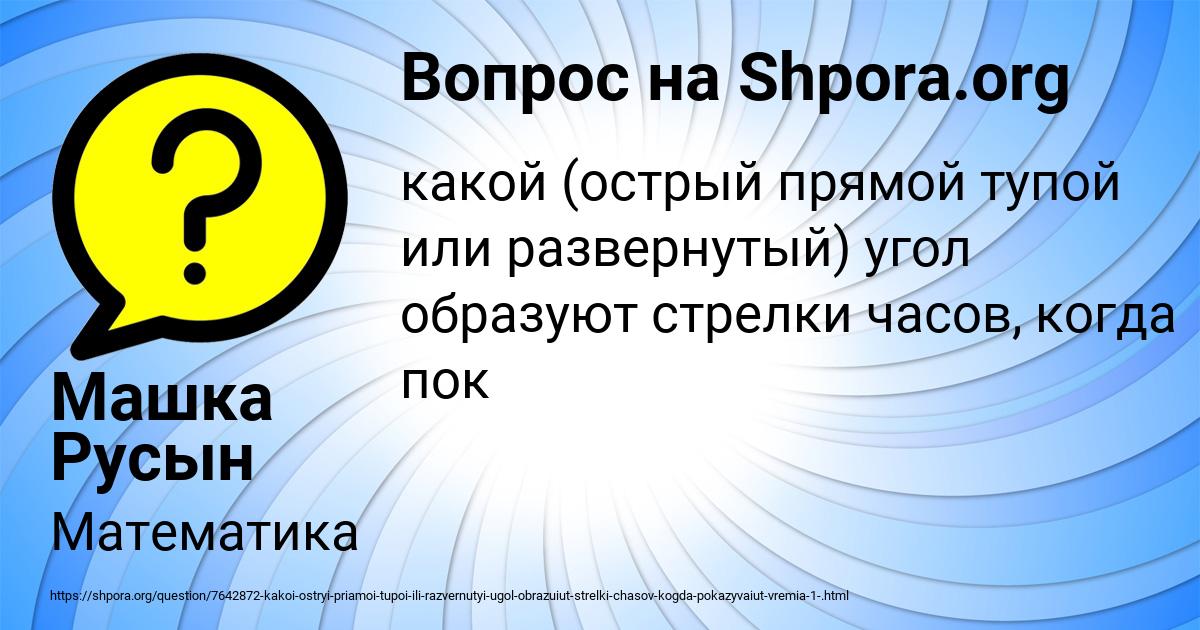 Вопрос на Shpora.org

какой (острый прямой тупой или развернутый) угол образуют стрелки часов, когда пок

Машка Русын

Математика

https://shpora.org/question/7642872-kakoi-ostryi-priamoi-tupoi-ili-razvernutyi-ugol-obrazuiut-strelki-chasov-kogda-pokazyvaiut-vremia-1-.html